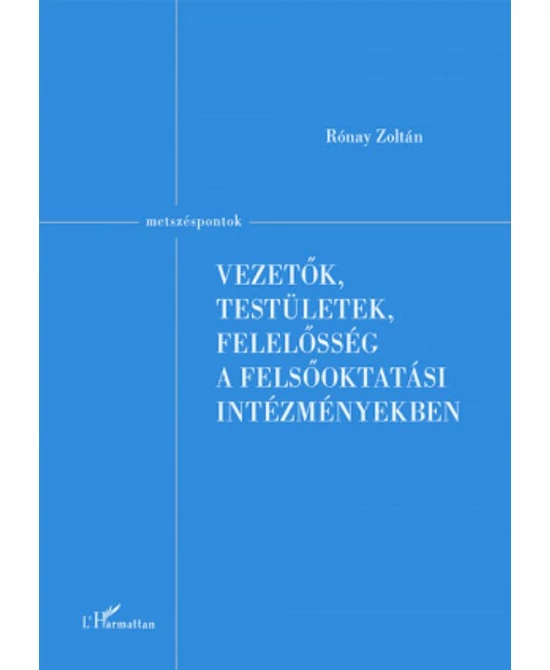 Rónay Zoltán

metszéspontok

VEZETŐK, TESTÜLETEK, FELELŐSSÉG A FELSŐOKTATÁSI INTÉZMÉNYEKBEN

L'Harmattan